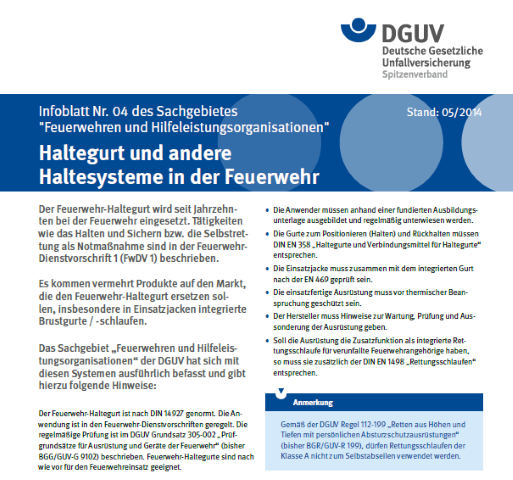 DGUV
Deutsche Gesetzliche Unfallversicherung
Spitzenverband

Infoblatt Nr. 04 des Sachgebietes "Feuerwehren und Hilfeleistungsorganisationen"

Stand: 05/2014

Haltegurt und andere Haltesysteme in der Feuerwehr

Der Feuerwehr-Haltegurt wird seit Jahrzehnten bei der Feuerwehr eingesetzt. Tätigkeiten wie das Halten und Sichern bzw. die Selbstrettung als Notmaßnahme sind in der Feuerwehr-Dienstvorschrift 1 (FwDV 1) beschrieben.

Es kommen vermehrt Produkte auf den Markt, die den Feuerwehr-Haltegurt ersetzen sollen, insbesondere in Einsatzjacken integrierte Brustgurte / -schlaufen.

Das Sachgebiet „Feuerwehren und Hilfeleistungsorganisationen“ der DGUV hat sich mit diesen Systemen ausführlich befasst und gibt hierzu folgende Hinweise:

Der Feuerwehr-Haltegurt ist nach DIN 14927 genormt. Die Anwendung ist in den Feuerwehr-Dienstvorschriften geregelt. Die regelmäßige Prüfung ist im DGUV Grundsatz 305-002 „Prüfgrundsätze für Ausrüstung und Geräte der Feuerwehr“ (bisher BGG/GUV-G 9102) beschrieben. Feuerwehr-Haltegurte sind nach wie vor für den Feuerwehreinsatz geeignet.

• Die Anwender müssen anhand einer fundierten Ausbildungsunterlage ausgebildet und regelmäßig unterwiesen werden.
• Die Gurte zum Positionieren (Halten) und Rückhalten müssen DIN EN 358 „Haltegurte und Verbindungsmittel für Haltegurte“ entsprechen.
• Die Einsatzjacke muss zusammen mit dem integrierten Gurt nach der EN 469 geprüft sein.
• Die einsatzfertige Ausrüstung muss vor thermischer Beanspruchung geschützt sein.
• Der Hersteller muss Hinweise zur Wartung, Prüfung und Aussonderung der Ausrüstung geben.
• Soll die Ausrüstung die Zusatzfunktion als integrierte Rettungsschlaufe für verunfallte Feuerwehrangehörige haben, so muss sie zusätzlich der DIN EN 1498 „Rettungsschlaufen“ entsprechen.

Anmerkung

Gemäß der DGUV Regel 112-199 „Retten aus Höhen und Tiefen mit persönlichen Absturzschutzausrüstungen“ (bisher BGR/GUV-R 199), dürfen Rettungsschlaufen der Klasse A nicht zum Selbstabseilen verwendet werden.